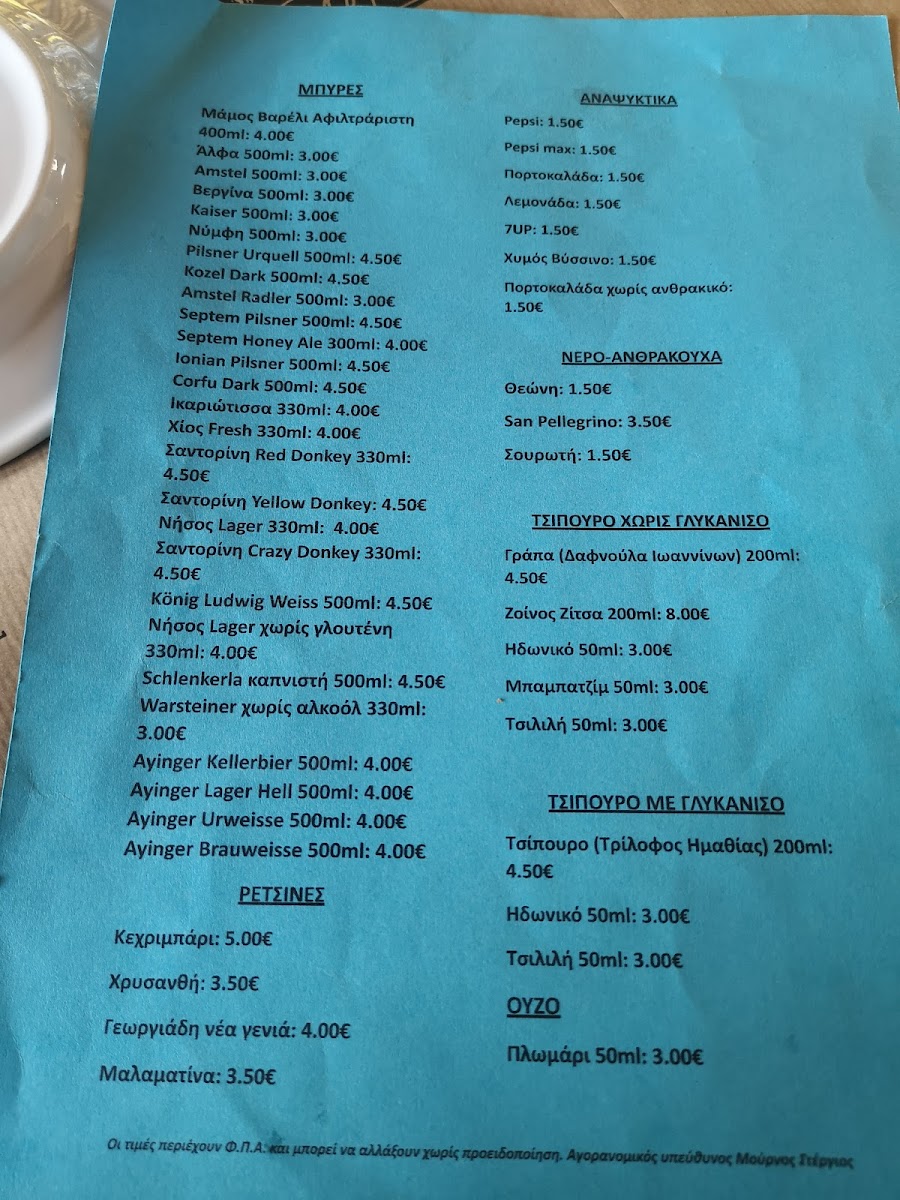 ΜΠΥΡΕΣ

Μάμος Βαρέλι Αφιλτράριστη 400ml: 4.00€
Άλφα 500ml: 3.00€
Amstel 500ml: 3.00€
Βεργίνα 500ml: 3.00€
Kaiser 500ml: 3.00€
Νύμφη 500ml: 3.00€
Pilsner Urquell 500ml: 4.50€
Kozel Dark 500ml: 4.50€
Amstel Radler 500ml: 3.00€
Septem Pilsner 500ml: 4.50€
Septem Honey Ale 300ml: 4.00€
Ionian Pilsner 500ml: 4.50€
Corfu Dark 500ml: 4.50€
Ικαριώτισσα 330ml: 4.00€
Χίος Fresh 330ml: 4.00€
Σαντορίνη Red Donkey 330ml: 4.50€
Σαντορίνη Yellow Donkey: 4.50€
Νήσος Lager 330ml: 4.00€
Σαντορίνη Crazy Donkey 330ml: 4.50€
König Ludwig Weiss 500ml: 4.50€
Νήσος Lager χωρίς γλουτένη 330ml: 4.00€
Schlenkerla καπνιστή 500ml: 4.50€
Warsteiner χωρίς αλκοόλ 330ml: 3.00€
Ayinger Kellerbier 500ml: 4.00€
Ayinger Lager Hell 500ml: 4.00€
Ayinger Urweisse 500ml: 4.00€
Ayinger Brauweisse 500ml: 4.00€

ΡΕΤΣΙΝΕΣ

Κεχριμπάρι: 5.00€

Χρυσανθή: 3.50€

Γεωργιάδη νέα γενιά: 4.00€

Μαλαματίνα: 3.50€

ΑΝΑΨΥΚΤΙΚΑ

Pepsi: 1.50€

Pepsi max: 1.50€

Πορτοκαλάδα: 1.50€

Λεμονάδα: 1.50€

7UP: 1.50€

Χυμός Βύσσινο: 1.50€

Πορτοκαλάδα χωρίς ανθρακικό: 1.50€

ΝΕΡΟ-ΑΝΘΡΑΚΟΥΧΑ

Θεώνη: 1.50€

San Pellegrino: 3.50€

Σουρωτή: 1.50€

ΤΣΙΠΟΥΡΟ ΧΩΡΙΣ ΓΛΥΚΑΝΙΣΟ

Γράπα (Δαφνούλα Ιωαννίνων) 200ml: 4.50€

Ζοίνος Ζίτσα 200ml: 8.00€

Ηδωνικό 50ml: 3.00€

Μπαμπατζίμ 50ml: 3.00€

Τσιλιλή 50ml: 3.00€

ΤΣΙΠΟΥΡΟ ΜΕ ΓΛΥΚΑΝΙΣΟ

Τσίπουρο (Τρίλοφος Ημαθίας) 200ml: 4.50€

Ηδωνικό 50ml: 3.00€

Τσιλιλή 50ml: 3.00€

ΟΥΖΟ

Πλωμάρι 50ml: 3.00€

Οι τιμές περιέχουν Φ.Π.Α. και μπορεί να αλλάξουν χωρίς προειδοποίηση. Αγορανομικός υπεύθυνος Μούρνος Στέργιος